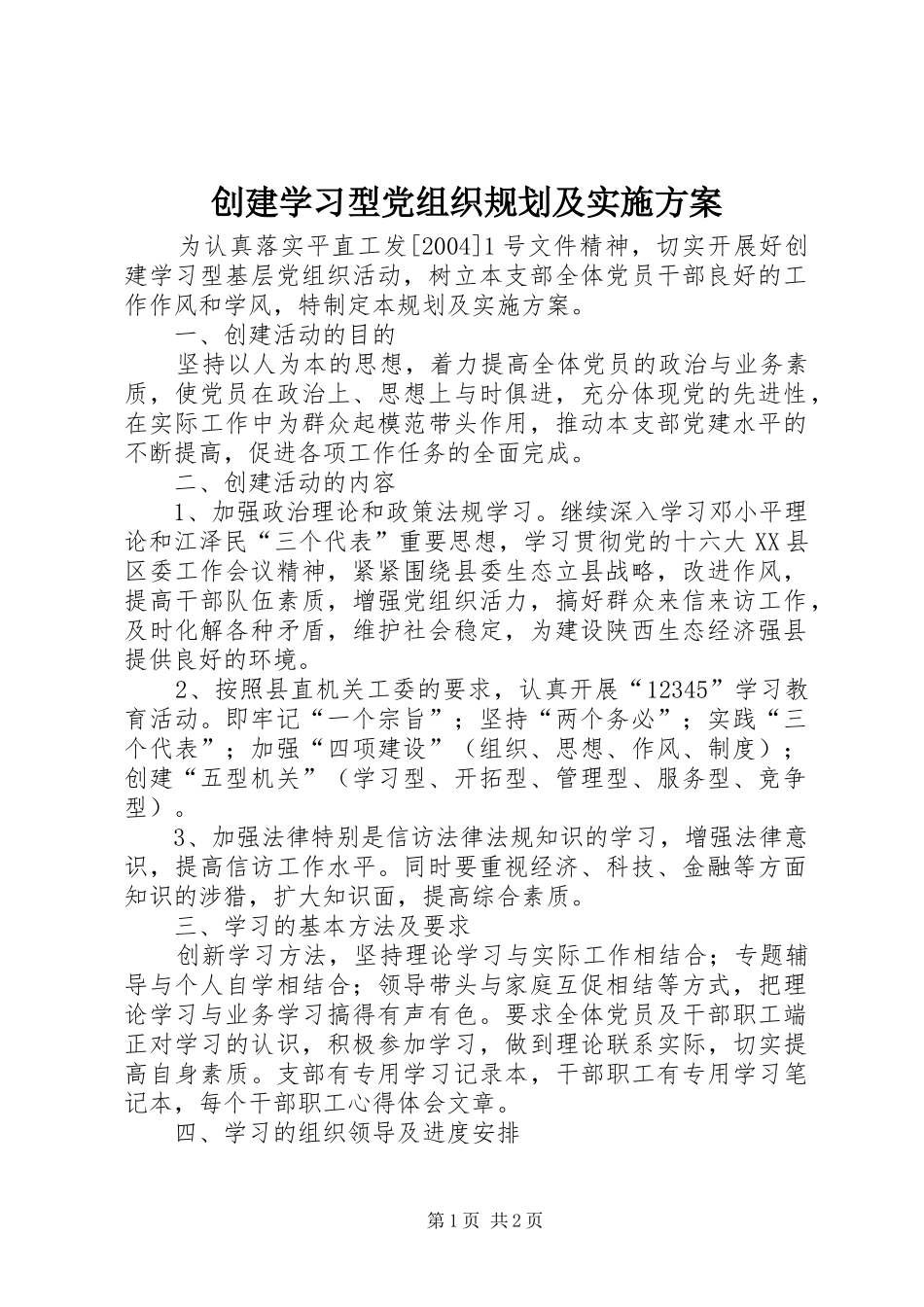 创建学习型党组织规划及实施方案

为认真落实平直工发[2004]1号文件精神，切实开展好创建学习型基层党组织活动，树立本支部全体党员干部良好的工作作风和学风，特制定本规划及实施方案。

一、创建活动的目的

坚持以人为本的思想，着力提高全体党员的政治与业务素质，使党员在政治上、思想上与时俱进，充分体现党的先进性，在实际工作中为群众起模范带头作用，推动本支部党建水平的不断提高，促进各项工作任务的全面完成。

二、创建活动的内容

1、加强政治理论和政策法规学习。继续深入学习邓小平理论和江泽民“三个代表”重要思想，学习贯彻党的十六大XX县区委工作会议精神，紧紧围绕县委生态立县战略，改进作风，提高干部队伍素质，增强党组织活力，搞好群众来信来访工作，及时化解各种矛盾，维护社会稳定，为建设陕西生态经济强县提供良好的环境。

2、按照县直机关工委的要求，认真开展“12345”学习教育活动。即牢记“一个宗旨”；坚持“两个务必”；实践“三个代表”；加强“四项建设”（组织、思想、作风、制度）；创建“五型机关”（学习型、开拓型、管理型、服务型、竞争型）。

3、加强法律特别是信访法律法规知识的学习，增强法律意识，提高信访工作水平。同时要重视经济、科技、金融等方面知识的涉猎，扩大知识面，提高综合素质。

三、学习的基本方法及要求

创新学习方法，坚持理论学习与实际工作相结合；专题辅导与个人自学相结合；领导带头与家庭互促相结等方式，把理论学习与业务学习搞得有声有色。要求全体党员及干部职工端正对学习的认识，积极参加学习，做到理论联系实际，切实提高自身素质。支部有专用学习记录本，干部职工有专用学习笔记本，每个干部职工心得体会文章。

四、学习的组织领导及进度安排

第1页 共2页